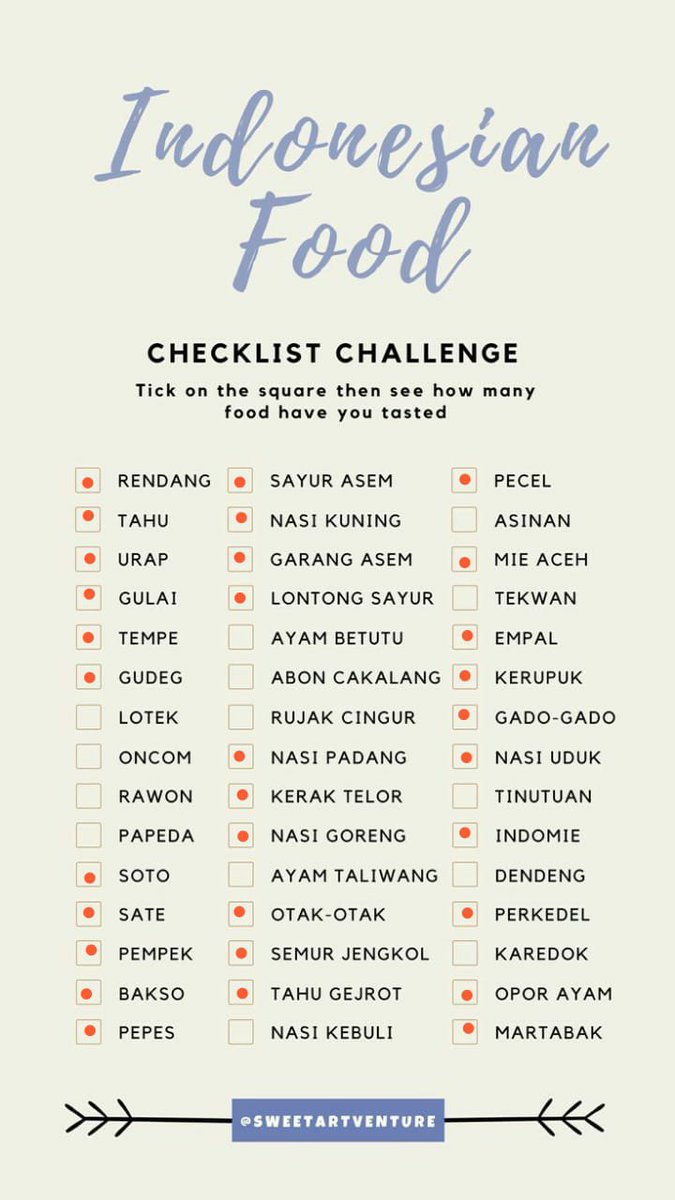 Indonesian Food

CHECKLIST CHALLENGE

Tick on the square then see how many food have you tasted

☑ RENDANG
☑ TAHU
☑ URAP
☑ GULAI
☑ TEMPE
☑ GUDEG
☐ LOTEK
☐ ONCOM
☐ RAWON
☐ PAPEDA
☑ SOTO
☑ SATE
☑ PEMPEK
☑ BAKSO
☑ PEPES

☑ SAYUR ASEM
☑ NASI KUNING
☑ GARANG ASEM
☑ LONTONG SAYUR
☐ AYAM BETUTU
☐ ABON CAKALANG
☐ RUJAK CINGUR
☑ NASI PADANG
☑ KERAK TELOR
☑ NASI GORENG
☐ AYAM TALIWANG
☑ OTAK-OTAK
☑ SEMUR JENGKOL
☑ TAHU GEJROT
☐ NASI KEBULI

☑ PECEL
☐ ASINAN
☑ MIE ACEH
☐ TEKWAN
☑ EMPAL
☑ KERUPUK
☑ GADO-GADO
☑ NASI UDUK
☐ TINUTUAN
☑ INDOMIE
☐ DENDENG
☑ PERKEDEL
☐ KAREDOK
☑ OPOR AYAM
☑ MARTABAK

@SWEETARTVENTURE